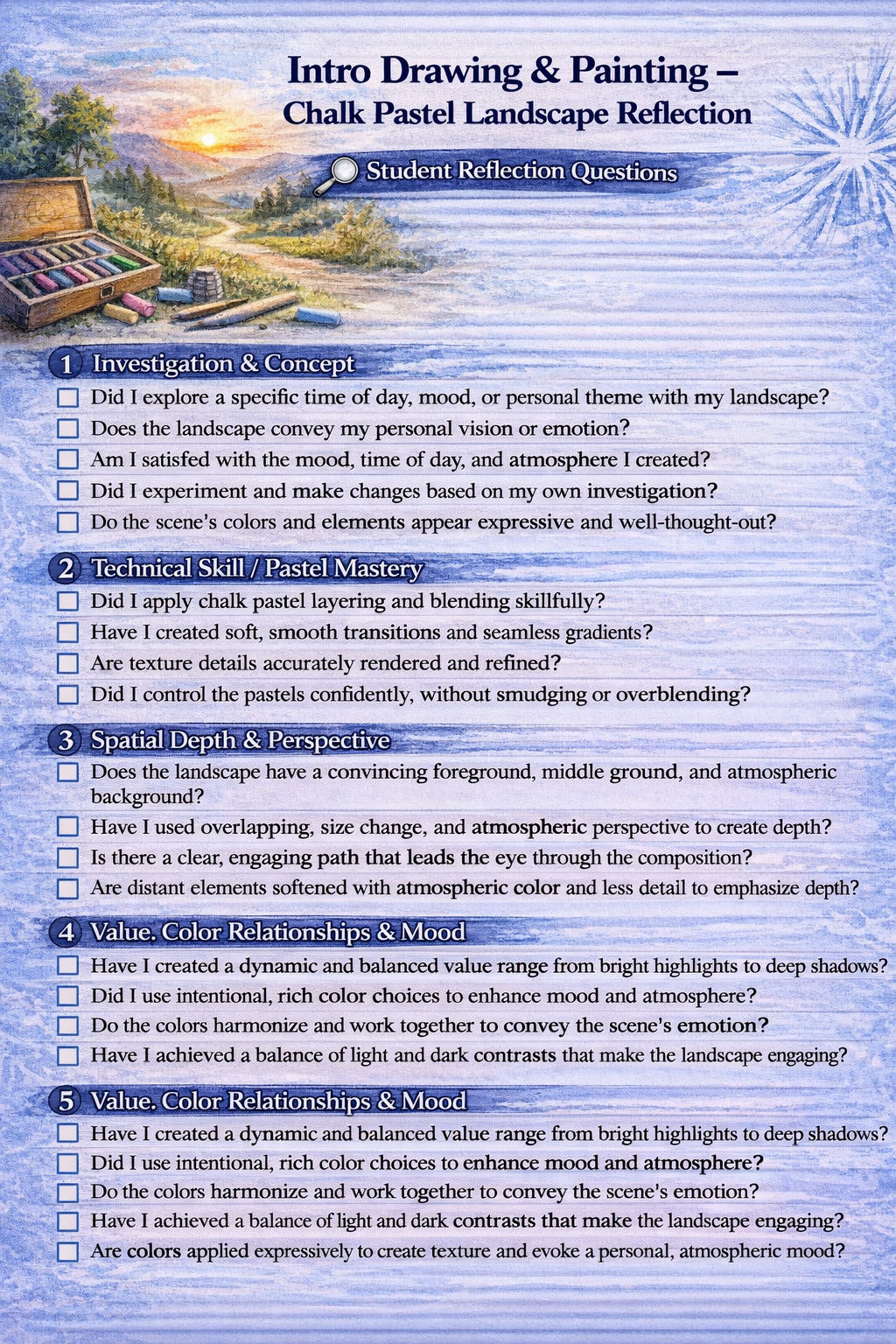 Intro Drawing & Painting –
Chalk Pastel Landscape Reflection

Student Reflection Questions

1 Investigation & Concept
☐ Did I explore a specific time of day, mood, or personal theme with my landscape?
☐ Does the landscape convey my personal vision or emotion?
☐ Am I satisfed with the mood, time of day, and atmosphere I created?
☐ Did I experiment and make changes based on my own investigation?
☐ Do the scene's colors and elements appear expressive and well-thought-out?

2 Technical Skill / Pastel Mastery
☐ Did I apply chalk pastel layering and blending skillfully?
☐ Have I created soft, smooth transitions and seamless gradients?
☐ Are texture details accurately rendered and refined?
☐ Did I control the pastels confidently, without smudging or overblending?

3 Spatial Depth & Perspective
☐ Does the landscape have a convincing foreground, middle ground, and atmospheric background?
☐ Have I used overlapping, size change, and atmospheric perspective to create depth?
☐ Is there a clear, engaging path that leads the eye through the composition?
☐ Are distant elements softened with atmospheric color and less detail to emphasize depth?

4 Value. Color Relationships & Mood
☐ Have I created a dynamic and balanced value range from bright highlights to deep shadows?
☐ Did I use intentional, rich color choices to enhance mood and atmosphere?
☐ Do the colors harmonize and work together to convey the scene's emotion?
☐ Have I achieved a balance of light and dark contrasts that make the landscape engaging?

5 Value. Color Relationships & Mood
☐ Have I created a dynamic and balanced value range from bright highlights to deep shadows?
☐ Did I use intentional, rich color choices to enhance mood and atmosphere?
☐ Do the colors harmonize and work together to convey the scene's emotion?
☐ Have I achieved a balance of light and dark contrasts that make the landscape engaging?
☐ Are colors applied expressively to create texture and evoke a personal, atmospheric mood?